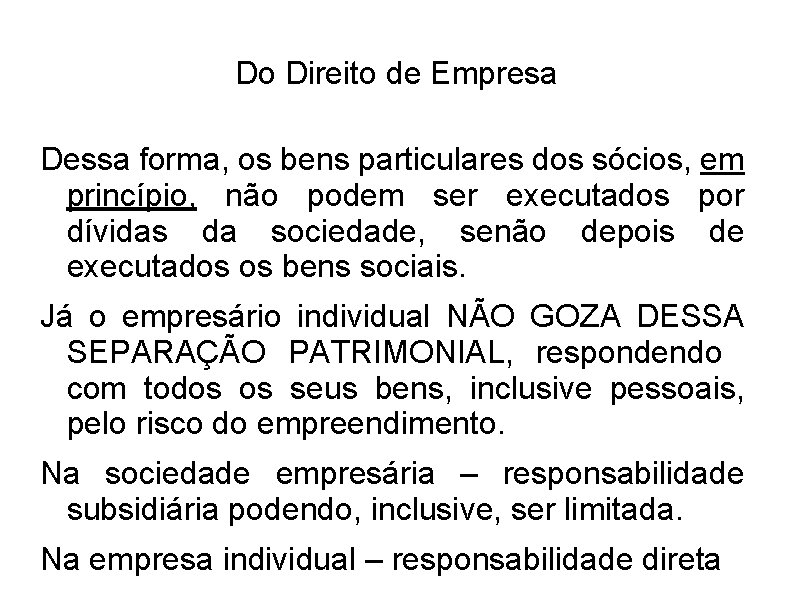 Do Direito de Empresa

Dessa forma, os bens particulares dos sócios, em princípio, não podem ser executados por dívidas da sociedade, senão depois de executados os bens sociais.

Já o empresário individual NÃO GOZA DESSA SEPARAÇÃO PATRIMONIAL, respondendo com todos os seus bens, inclusive pessoais, pelo risco do empreendimento.

Na sociedade empresária – responsabilidade subsidiária podendo, inclusive, ser limitada.

Na empresa individual – responsabilidade direta